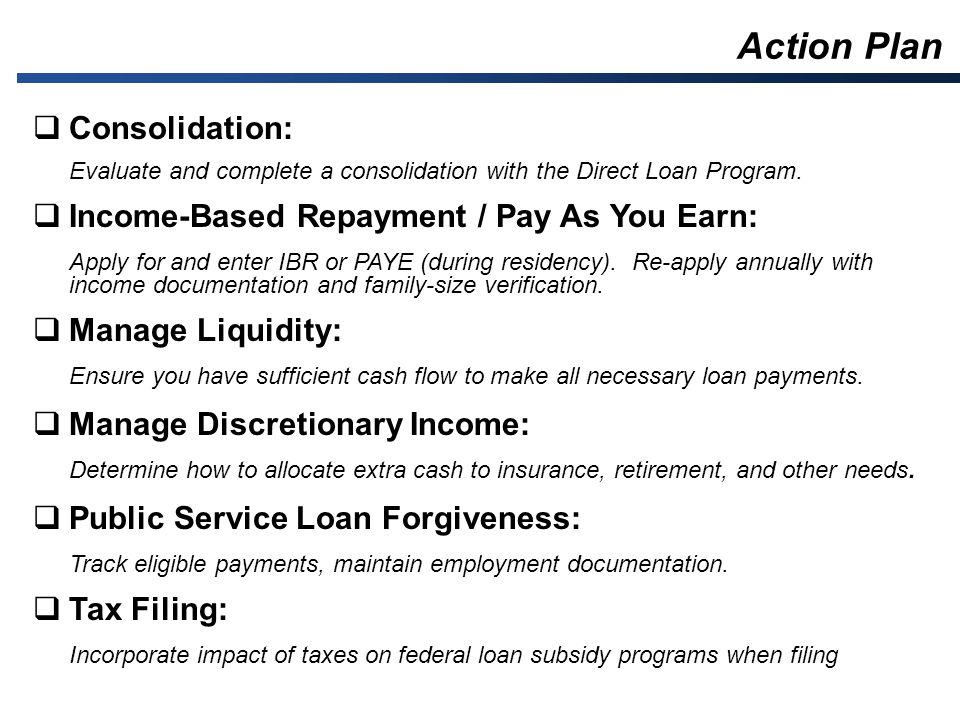 Action Plan

❑ Consolidation:

Evaluate and complete a consolidation with the Direct Loan Program.

❑ Income-Based Repayment / Pay As You Earn:

Apply for and enter IBR or PAYE (during residency). Re-apply annually with income documentation and family-size verification.

❑ Manage Liquidity:

Ensure you have sufficient cash flow to make all necessary loan payments.

❑ Manage Discretionary Income:

Determine how to allocate extra cash to insurance, retirement, and other needs.

❑ Public Service Loan Forgiveness:

Track eligible payments, maintain employment documentation.

❑ Tax Filing:

Incorporate impact of taxes on federal loan subsidy programs when filing